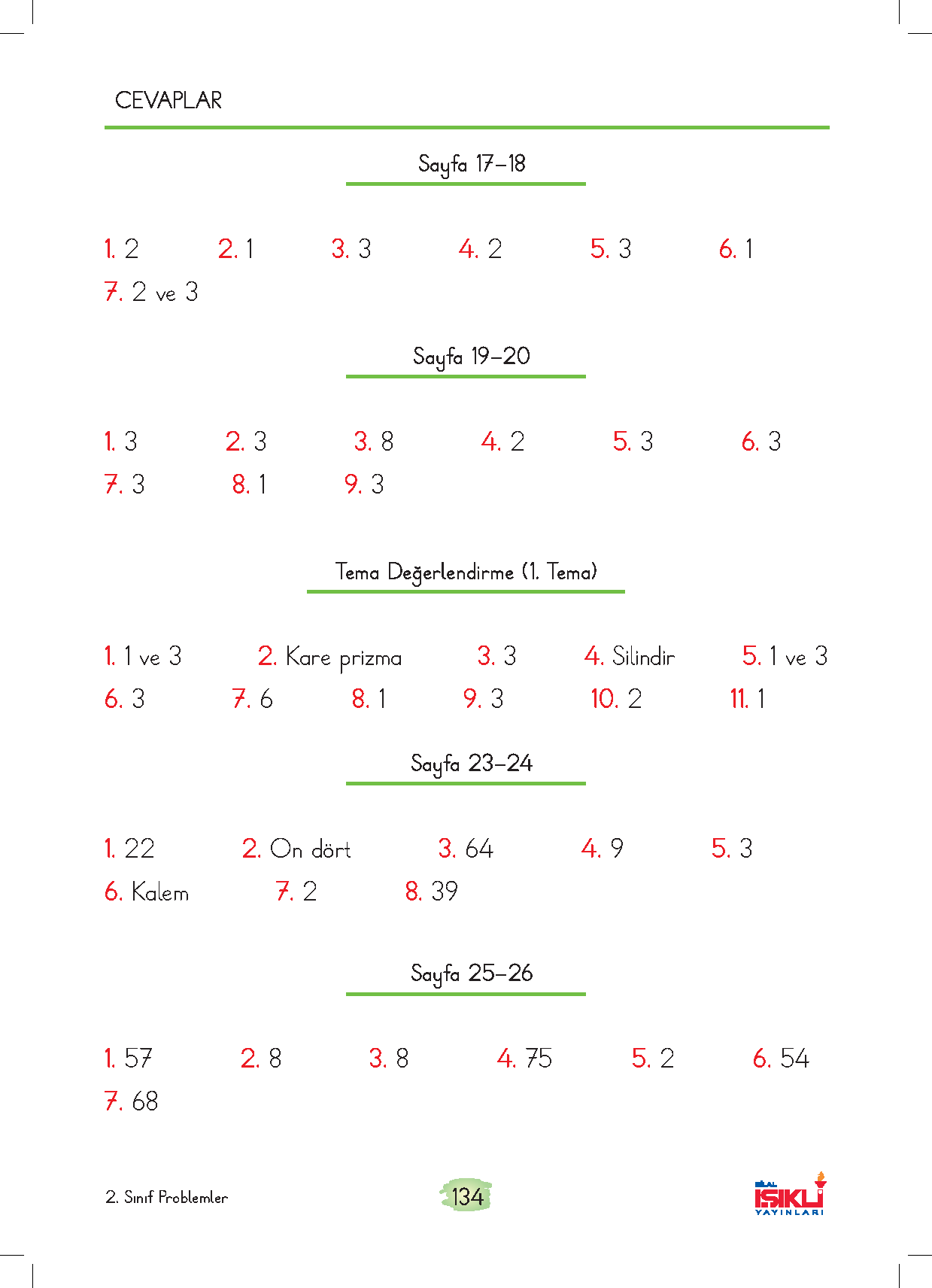 CEVAPLAR

Sayfa 17–18

1. 2 2. 1 3. 3 4. 2 5. 3 6. 1
7. 2 ve 3

Sayfa 19–20

1. 3 2. 3 3. 8 4. 2 5. 3 6. 3
7. 3 8. 1 9. 3

Tema Değerlendirme (1. Tema)

1. 1 ve 3 2. Kare prizma 3. 3 4. Silindir 5. 1 ve 3
6. 3 7. 6 8. 1 9. 3 10. 2 11. 1

Sayfa 23–24

1. 22 2. On dört 3. 64 4. 9 5. 3
6. Kalem 7. 2 8. 39

Sayfa 25–26

1. 57 2. 8 3. 8 4. 75 5. 2 6. 54
7. 68

2. Sınıf Problemler 134 BİLAL IŞIKLI YAYINLARI